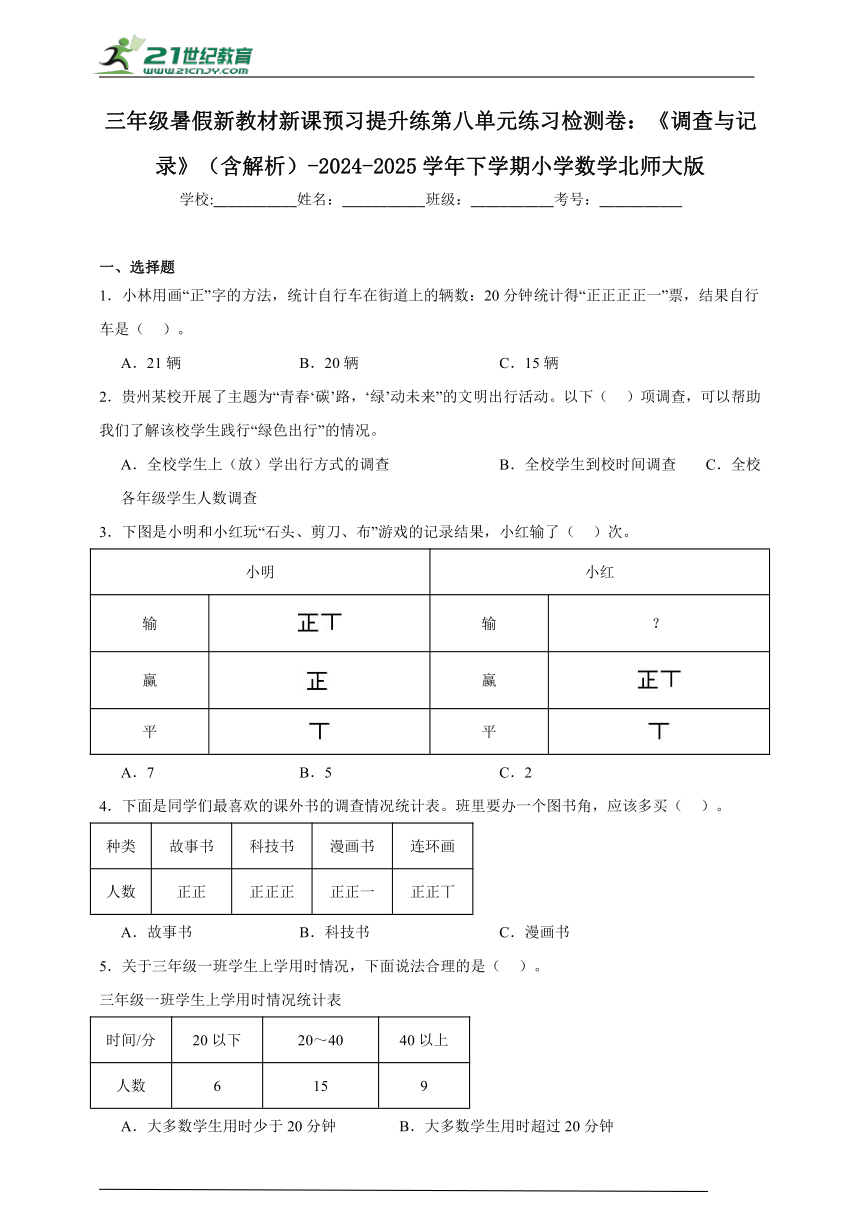 21世纪教育
www.21cnjy.com

三年级暑假新教材新课预习提升练第八单元练习检测卷：《调查与记录》（含解析）-2024-2025学年下学期小学数学北师大版

学校:__________姓名：__________班级：__________考号：__________

一、选择题

1．小林用画“正”字的方法，统计自行车在街道上的辆数：20分钟统计得“正正正正一”票，结果自行车是（　）。

A．21辆　　B．20辆　　C．15辆

2．贵州某校开展了主题为“青春‘碳’路，‘绿’动未来”的文明出行活动。以下（　）项调查，可以帮助我们了解该校学生践行“绿色出行”的情况。

A．全校学生上（放）学出行方式的调查　　B．全校学生到校时间调查　　C．全校各年级学生人数调查

3．下图是小明和小红玩“石头、剪刀、布”游戏的记录结果，小红输了（　）次。

| 小明 | | 小红 | |
|---|---|---|---|
| 输 | 正丅 | 输 | ? |
| 赢 | 正 | 赢 | 正丅 |
| 平 | 丅 | 平 | 丅 |

A．7　　B．5　　C．2

4．下面是同学们最喜欢的课外书的调查情况统计表。班里要办一个图书角，应该多买（　）。

| 种类 | 故事书 | 科技书 | 漫画书 | 连环画 |
|---|---|---|---|---|
| 人数 | 正正 | 正正正 | 正正一 | 正正丅 |

A．故事书　　B．科技书　　C．漫画书

5．关于三年级一班学生上学用时情况，下面说法合理的是（　）。

三年级一班学生上学用时情况统计表

| 时间/分 | 20以下 | 20～40 | 40以上 |
|---|---|---|---|
| 人数 | 6 | 15 | 9 |

A．大多数学生用时少于20分钟　　B．大多数学生用时超过20分钟